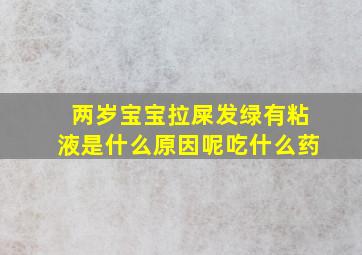 两岁宝宝拉屎发绿有粘液是什么原因呢吃什么药